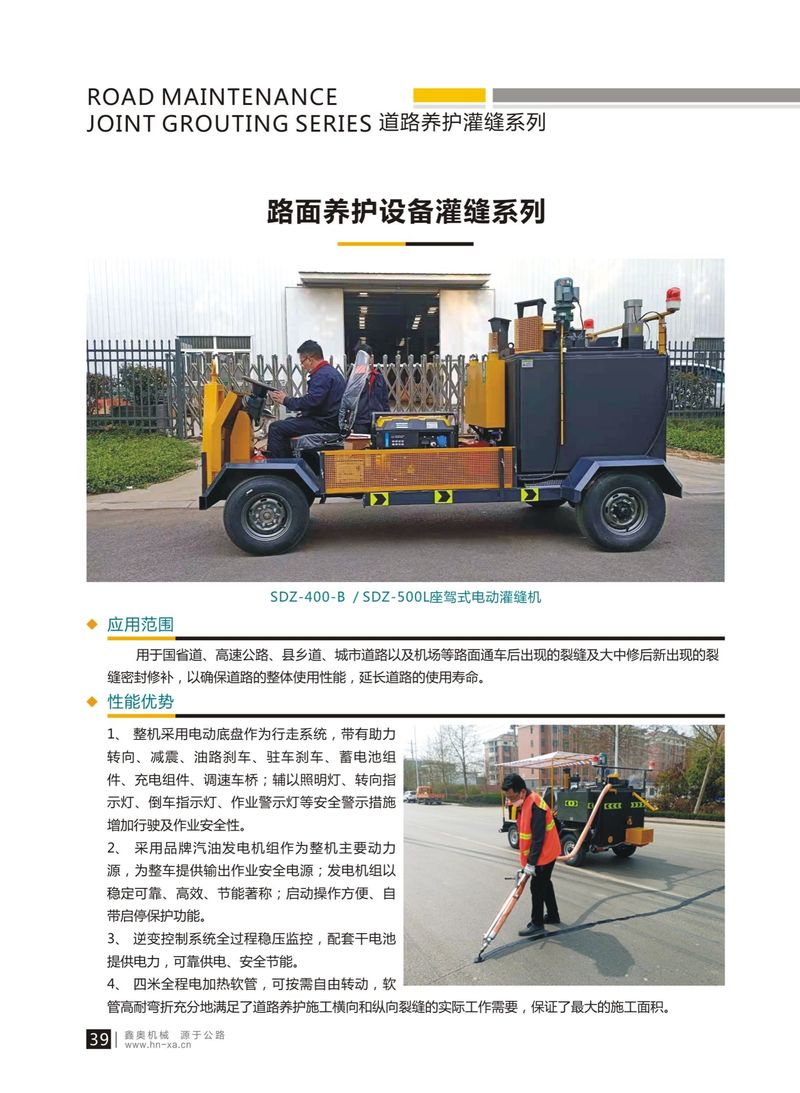 ROAD MAINTENANCE
JOINT GROUTING SERIES 道路养护灌缝系列

路面养护设备灌缝系列

SDZ-400-B / SDZ-500L座驾式电动灌缝机

应用范围

用于国省道、高速公路、县乡道、城市道路以及机场等路面通车后出现的裂缝及大中修后新出现的裂缝密封修补，以确保道路的整体使用性能，延长道路的使用寿命。

性能优势

1、 整机采用电动底盘作为行走系统，带有助力转向、减震、油路刹车、驻车刹车、蓄电池组件、充电组件、调速车桥；辅以照明灯、转向指示灯、倒车指示灯、作业警示灯等安全警示措施增加行驶及作业安全性。

2、 采用品牌汽油发电机组作为整机主要动力源，为整车提供输出作业安全电源；发电机组以稳定可靠、高效、节能著称；启动操作方便、自带启停保护功能。

3、 逆变控制系统全过程稳压监控，配套干电池提供电力，可靠供电、安全节能。

4、 四米全程电加热软管，可按需自由转动，软管高耐弯折充分地满足了道路养护施工横向和纵向裂缝的实际工作需要，保证了最大的施工面积。

39 鑫奥机械 源于公路
www.hn-xa.cn